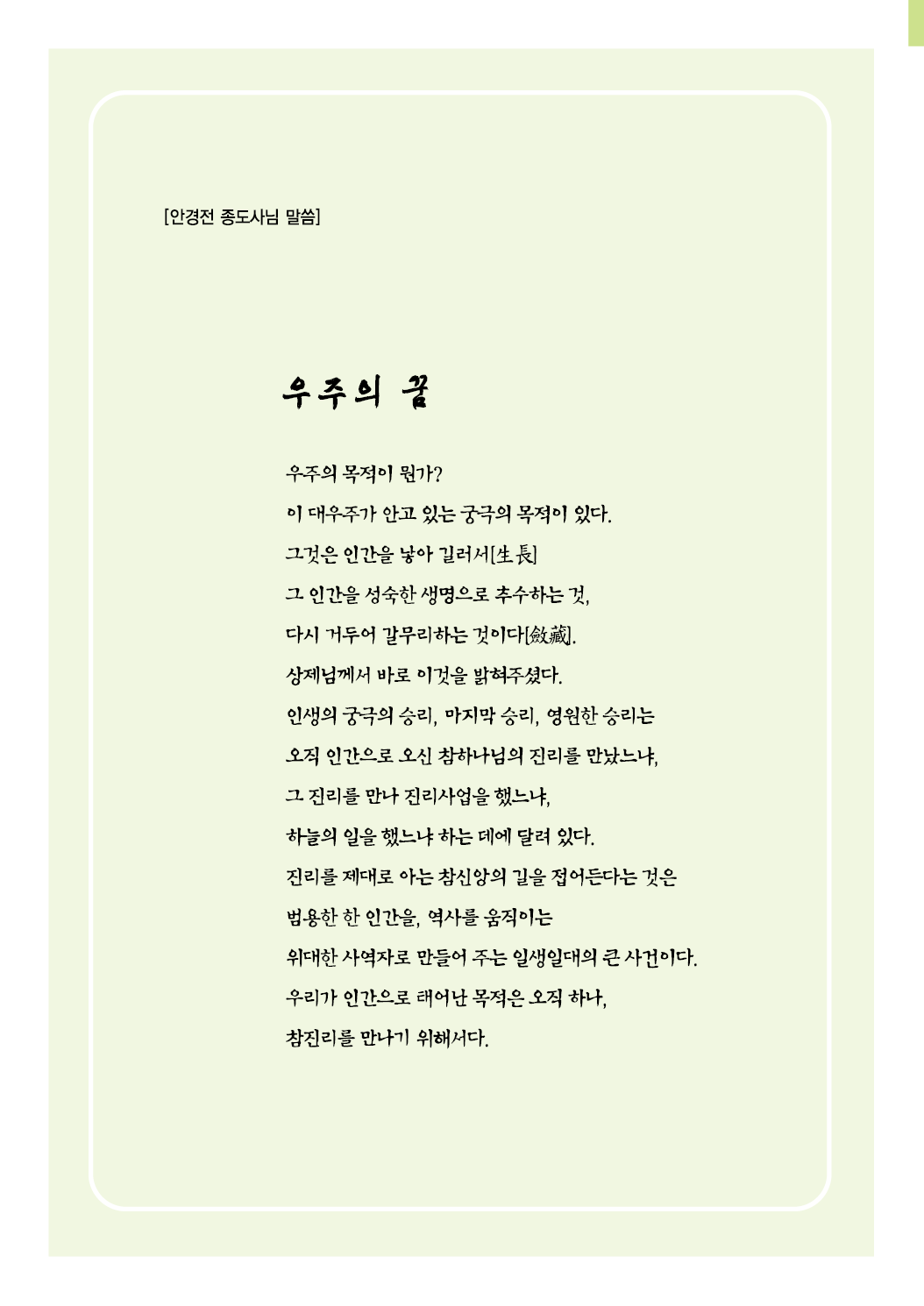 [안경전 종도사님 말씀]

우주의 꿈

우주의 목적이 뭔가?
이 대우주가 안고 있는 궁극의 목적이 있다.
그것은 인간을 낳아 길러서[生長]
그 인간을 성숙한 생명으로 추수하는 것,
다시 거두어 갈무리하는 것이다[斂藏].
상제님께서 바로 이것을 밝혀주셨다.
인생의 궁극의 승리, 마지막 승리, 영원한 승리는
오직 인간으로 오신 참하나님의 진리를 만났느냐,
그 진리를 만나 진리사업을 했느냐,
하늘의 일을 했느냐 하는 데에 달려 있다.
진리를 제대로 아는 참신앙의 길을 접어든다는 것은
범용한 한 인간을, 역사를 움직이는
위대한 사역자로 만들어 주는 일생일대의 큰 사건이다.
우리가 인간으로 태어난 목적은 오직 하나,
참진리를 만나기 위해서다.